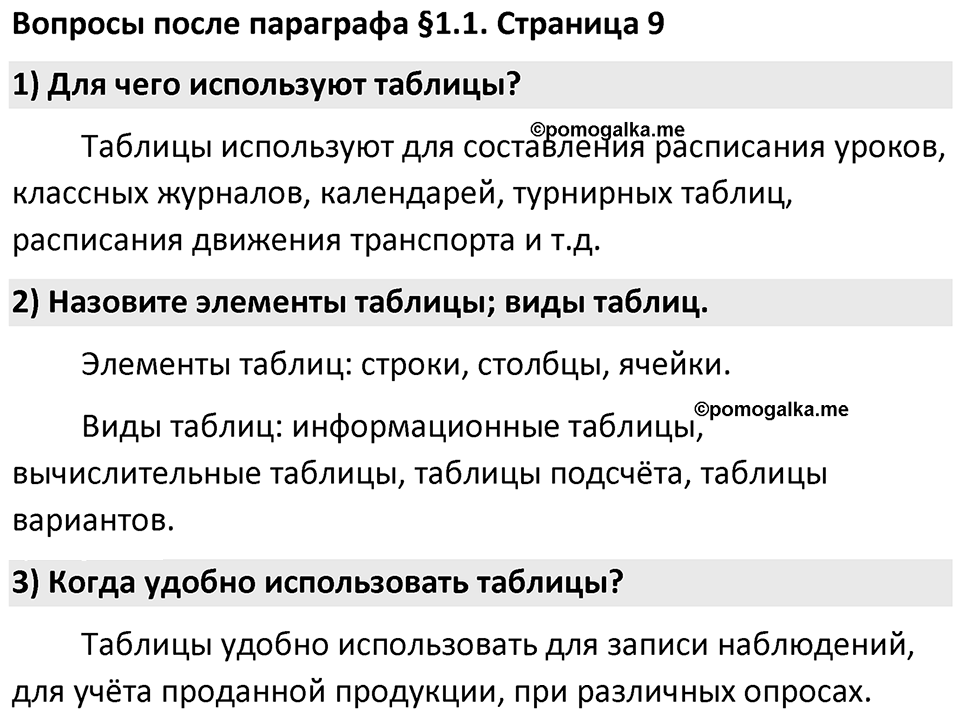 Вопросы после параграфа §1.1. Страница 9

1) Для чего используют таблицы?

©pomogalka.me

Таблицы используют для составления расписания уроков, классных журналов, календарей, турнирных таблиц, расписания движения транспорта и т.д.

2) Назовите элементы таблицы; виды таблиц.

Элементы таблиц: строки, столбцы, ячейки.

©pomogalka.me

Виды таблиц: информационные таблицы, вычислительные таблицы, таблицы подсчёта, таблицы вариантов.

3) Когда удобно использовать таблицы?

Таблицы удобно использовать для записи наблюдений, для учёта проданной продукции, при различных опросах.